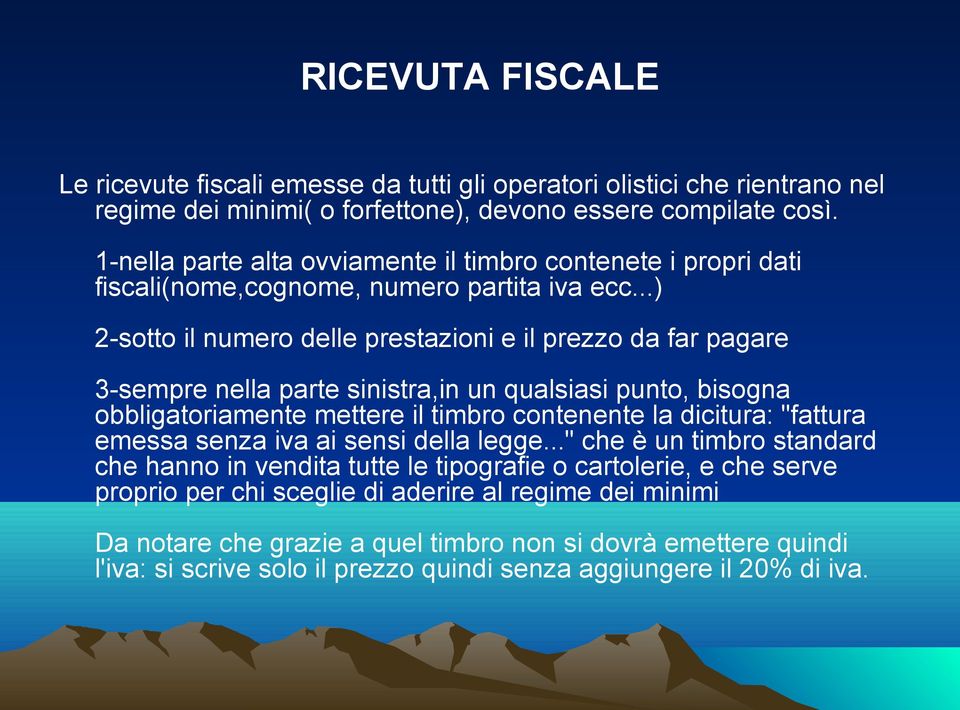 RICEVUTA FISCALE

Le ricevute fiscali emesse da tutti gli operatori olistici che rientrano nel regime dei minimi( o forfettone), devono essere compilate così.

1-nella parte alta ovviamente il timbro contenete i propri dati fiscali(nome,cognome, numero partita iva ecc...)

2-sotto il numero delle prestazioni e il prezzo da far pagare

3-sempre nella parte sinistra,in un qualsiasi punto, bisogna obbligatoriamente mettere il timbro contenente la dicitura: "fattura emessa senza iva ai sensi della legge..." che è un timbro standard che hanno in vendita tutte le tipografie o cartolerie, e che serve proprio per chi sceglie di aderire al regime dei minimi

Da notare che grazie a quel timbro non si dovrà emettere quindi l'iva: si scrive solo il prezzo quindi senza aggiungere il 20% di iva.